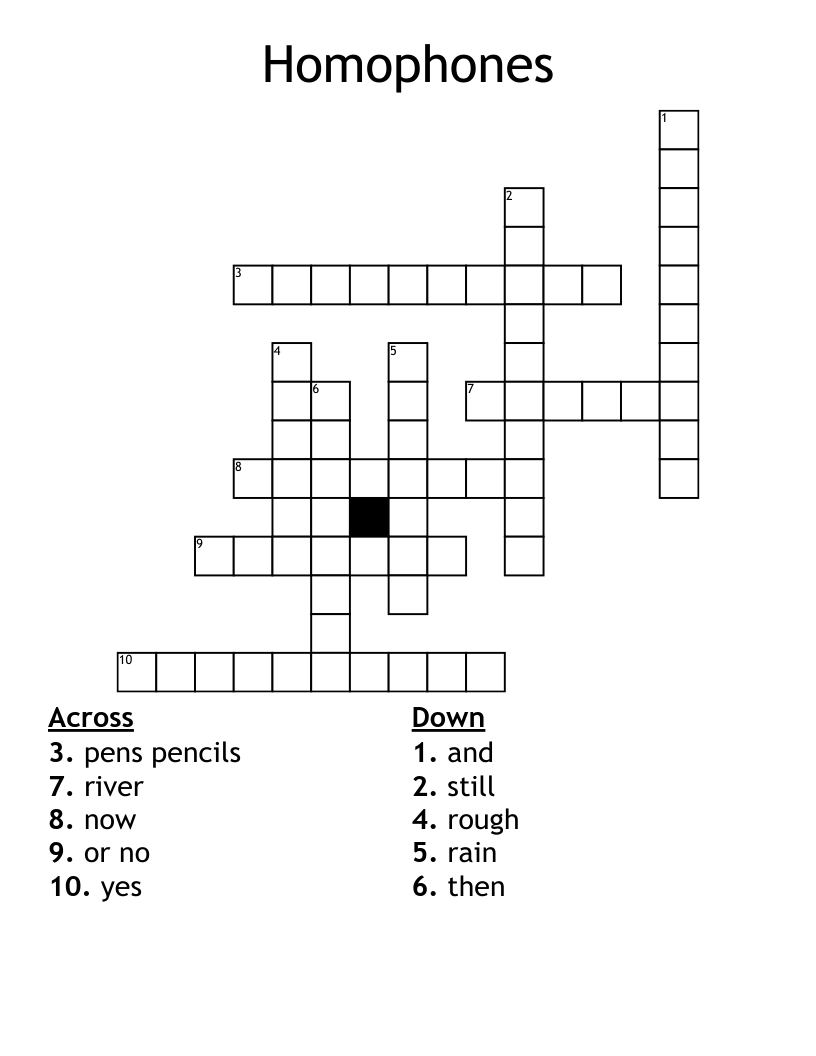 Homophones

1
2
3
4
5
6
7
8
9
10

Across
3. pens pencils
7. river
8. now
9. or no
10. yes

Down
1. and
2. still
4. rough
5. rain
6. then